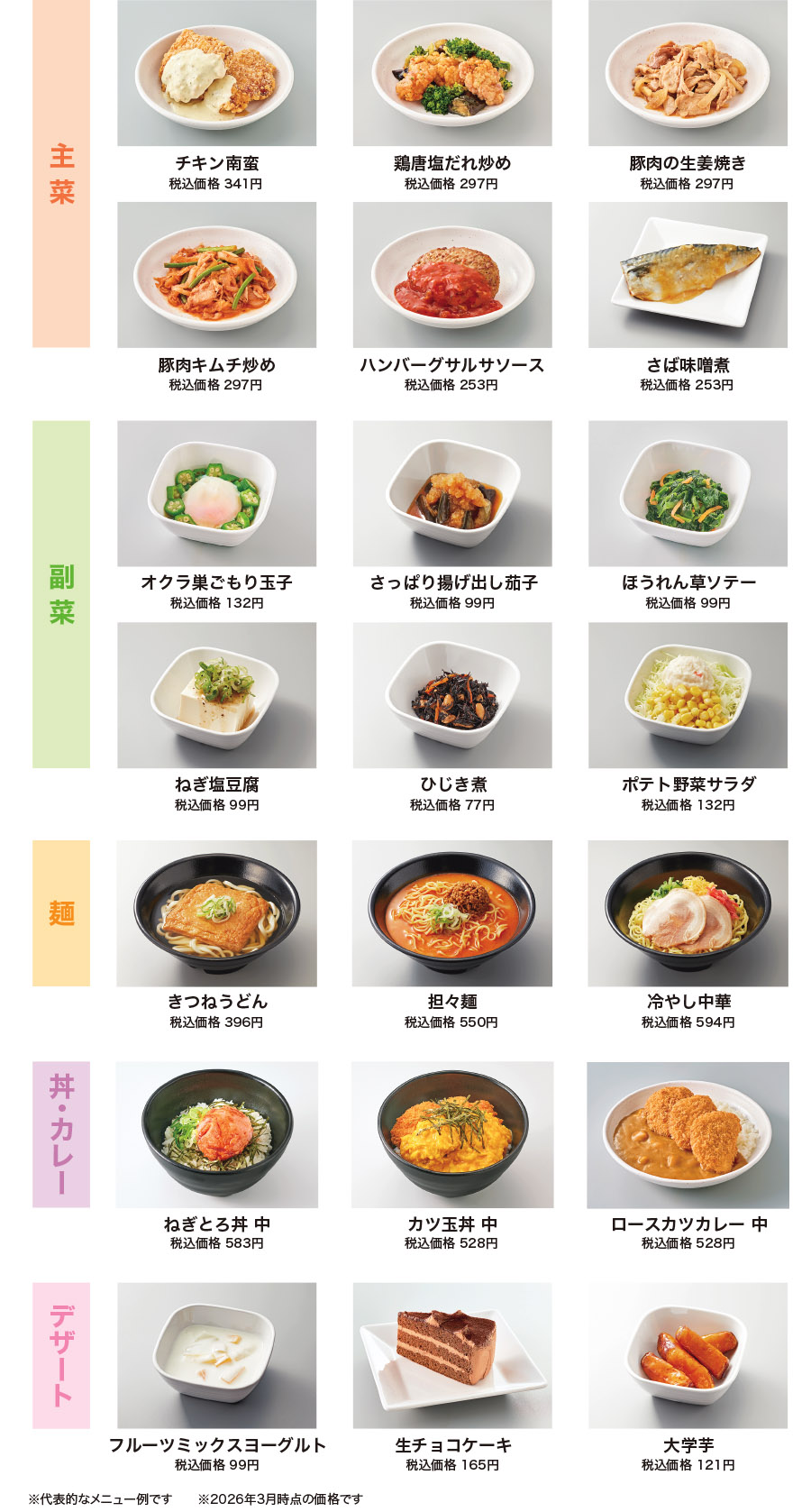 主菜

チキン南蛮
税込価格 341円

鶏唐塩だれ炒め
税込価格 297円

豚肉の生姜焼き
税込価格 297円

豚肉キムチ炒め
税込価格 297円

ハンバーグサルサソース
税込価格 253円

さば味噌煮
税込価格 253円

副菜

オクラ巣ごもり玉子
税込価格 132円

さっぱり揚げ出し茄子
税込価格 99円

ほうれん草ソテー
税込価格 99円

ねぎ塩豆腐
税込価格 99円

ひじき煮
税込価格 77円

ポテト野菜サラダ
税込価格 132円

麺

きつねうどん
税込価格 396円

担々麺
税込価格 550円

冷やし中華
税込価格 594円

丼・カレー

ねぎとろ丼 中
税込価格 583円

カツ玉丼 中
税込価格 528円

ロースカツカレー 中
税込価格 528円

デザート

フルーツミックスヨーグルト
税込価格 99円

生チョコケーキ
税込価格 165円

大学芋
税込価格 121円

※代表的なメニュー例です ※2026年3月時点の価格です